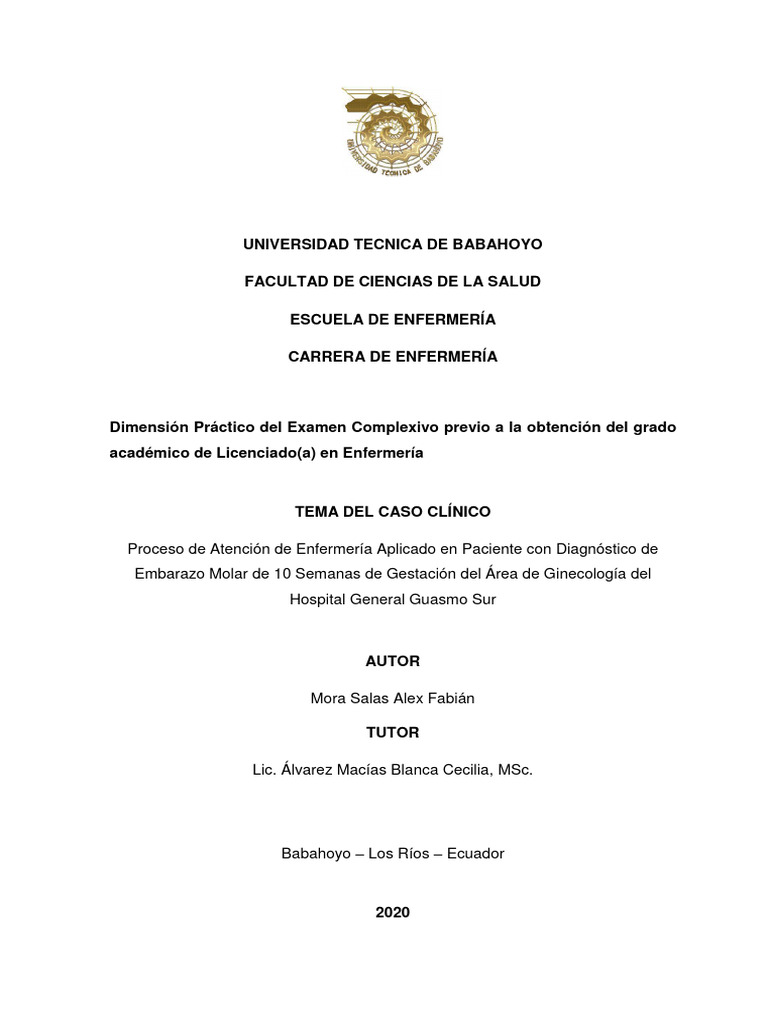 UNIVERSIDAD TECNICA DE BABAHOYO

UNIVERSIDAD TECNICA DE BABAHOYO

FACULTAD DE CIENCIAS DE LA SALUD

ESCUELA DE ENFERMERÍA

CARRERA DE ENFERMERÍA

Dimensión Práctico del Examen Complexivo previo a la obtención del grado académico de Licenciado(a) en Enfermería

TEMA DEL CASO CLÍNICO

Proceso de Atención de Enfermería Aplicado en Paciente con Diagnóstico de Embarazo Molar de 10 Semanas de Gestación del Área de Ginecología del Hospital General Guasmo Sur

AUTOR

Mora Salas Alex Fabián

TUTOR

Lic. Álvarez Macías Blanca Cecilia, MSc.

Babahoyo – Los Ríos – Ecuador

2020